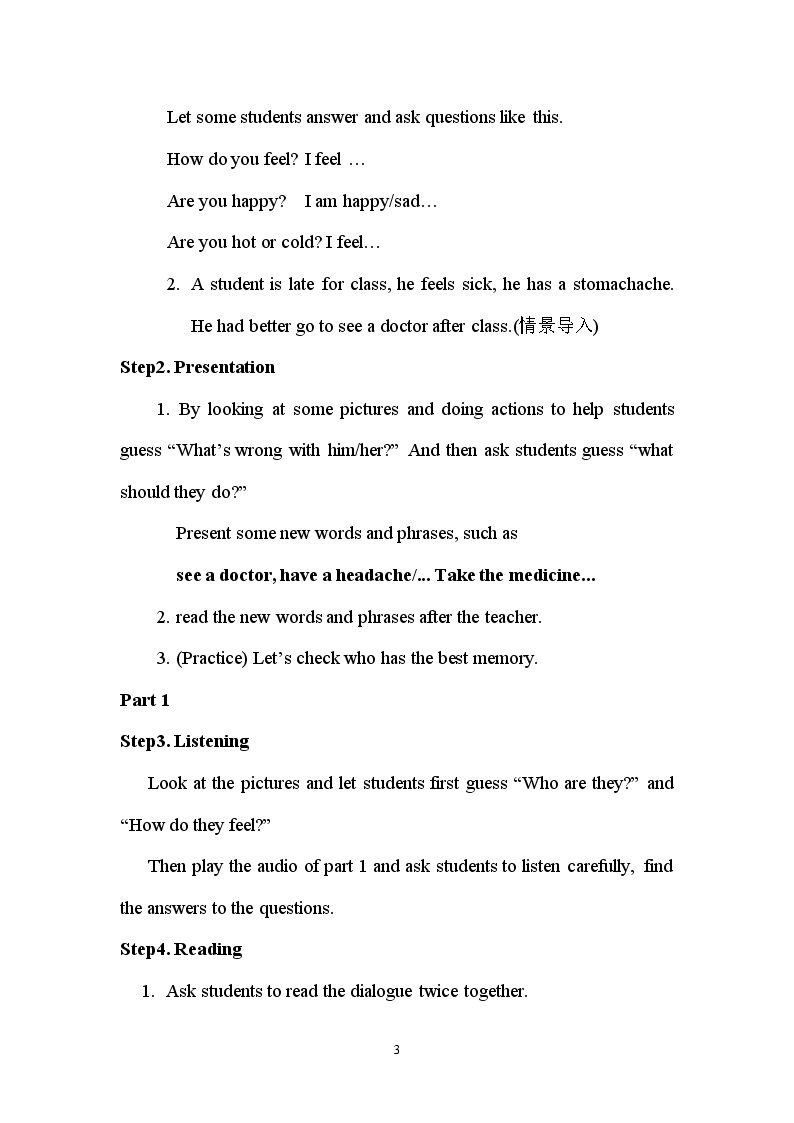 Let some students answer and ask questions like this.

How do you feel? I feel …

Are you happy?  I am happy/sad…

Are you hot or cold? I feel…

2. A student is late for class, he feels sick, he has a stomachache. He had better go to see a doctor after class.(情景导入)

Step2. Presentation

1. By looking at some pictures and doing actions to help students guess "What's wrong with him/her?" And then ask students guess "what should they do?"

Present some new words and phrases, such as

see a doctor, have a headache/... Take the medicine...

2. read the new words and phrases after the teacher.

3. (Practice) Let's check who has the best memory.

Part 1

Step3. Listening

Look at the pictures and let students first guess "Who are they?" and "How do they feel?"

Then play the audio of part 1 and ask students to listen carefully, find the answers to the questions.

Step4. Reading

1. Ask students to read the dialogue twice together.

3